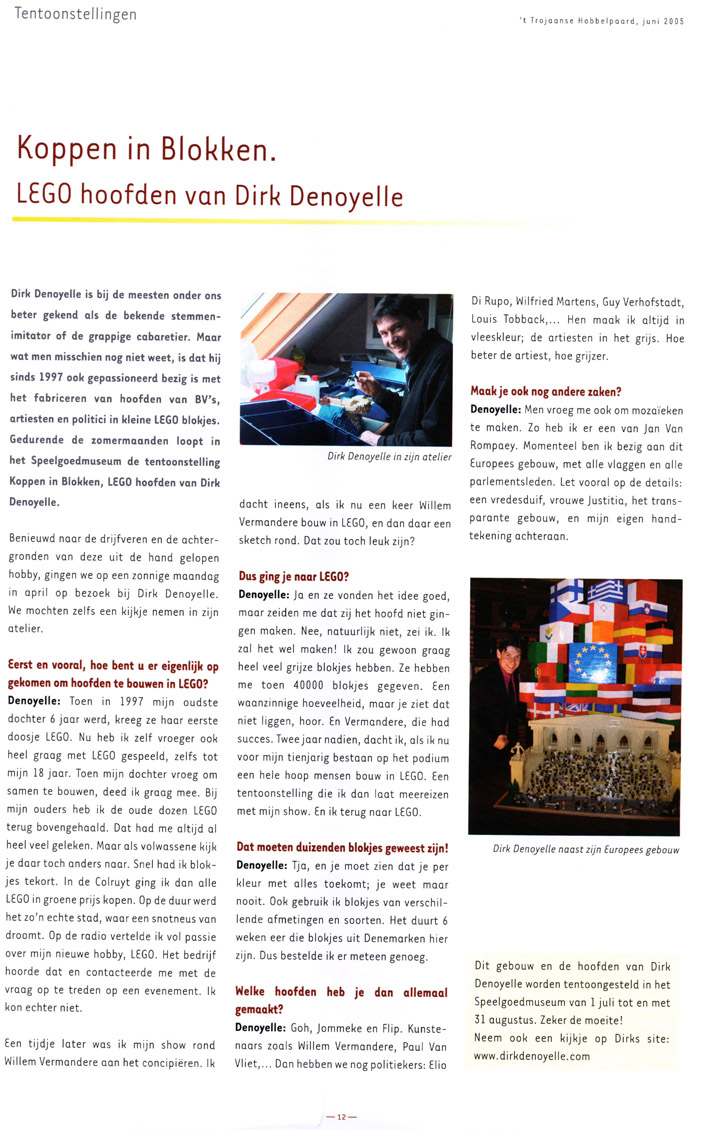 Tentoonstellingen

't Trojaanse Hobbelpaard, juni 2005

Koppen in Blokken.

LEGO hoofden van Dirk Denoyelle

Dirk Denoyelle is bij de meesten onder ons beter gekend als de bekende stemmenimitator of de grappige cabaretier. Maar wat men misschien nog niet weet, is dat hij sinds 1997 ook gepassioneerd bezig is met het fabriceren van hoofden van BV's, artiesten en politici in kleine LEGO blokjes. Gedurende de zomermaanden loopt in het Speelgoedmuseum de tentoonstelling Koppen in Blokken, LEGO hoofden van Dirk Denoyelle.

Benieuwd naar de drijfveren en de achtergronden van deze uit de hand gelopen hobby, gingen we op een zonnige maandag in april op bezoek bij Dirk Denoyelle. We mochten zelfs een kijkje nemen in zijn atelier.

Eerst en vooral, hoe bent u er eigenlijk op gekomen om hoofden te bouwen in LEGO?

Denoyelle: Toen in 1997 mijn oudste dochter 6 jaar werd, kreeg ze haar eerste doosje LEGO. Nu heb ik zelf vroeger ook heel graag met LEGO gespeeld, zelfs tot mijn 18 jaar. Toen mijn dochter vroeg om samen te bouwen, deed ik graag mee. Bij mijn ouders heb ik de oude dozen LEGO terug bovengehaald. Dat had me altijd al heel veel geleken. Maar als volwassene kijk je daar toch anders naar. Snel had ik blokjes tekort. In de Colruyt ging ik dan alle LEGO in groene prijs kopen. Op de duur werd het zo'n echte stad, waar een snotneus van droomt. Op de radio vertelde ik vol passie over mijn nieuwe hobby, LEGO. Het bedrijf hoorde dat en contacteerde me met de vraag op te treden op een evenement. Ik kon echter niet.

Een tijdje later was ik mijn show rond Willem Vermandere aan het concipiëren. Ik

Dirk Denoyelle in zijn atelier

dacht ineens, als ik nu een keer Willem Vermandere bouw in LEGO, en dan daar een sketch rond. Dat zou toch leuk zijn?

Dus ging je naar LEGO?

Denoyelle: Ja en ze vonden het idee goed, maar zeiden me dat zij het hoofd niet gingen maken. Nee, natuurlijk niet, zei ik. Ik zal het wel maken! Ik zou gewoon graag heel veel grijze blokjes hebben. Ze hebben me toen 40000 blokjes gegeven. Een waanzinnige hoeveelheid, maar je ziet dat niet liggen, hoor. En Vermandere, die had succes. Twee jaar nadien, dacht ik, als ik nu voor mijn tienjarig bestaan op het podium een hele hoop mensen bouw in LEGO. Een tentoonstelling die ik dan laat meereizen met mijn show. En ik terug naar LEGO.

Dat moeten duizenden blokjes geweest zijn!

Denoyelle: Tja, en je moet zien dat je per kleur met alles toekomt; je weet maar nooit. Ook gebruik ik blokjes van verschillende afmetingen en soorten. Het duurt 6 weken eer die blokjes uit Denemarken hier zijn. Dus bestelde ik er meteen genoeg.

Welke hoofden heb je dan allemaal gemaakt?

Denoyelle: Goh, Jommeke en Flip. Kunstenaars zoals Willem Vermandere, Paul Van Vliet,... Dan hebben we nog politiekers: Elio Di Rupo, Wilfried Martens, Guy Verhofstadt, Louis Tobback,... Hen maak ik altijd in vleeskleur; de artiesten in het grijs. Hoe beter de artiest, hoe grijzer.

Maak je ook nog andere zaken?

Denoyelle: Men vroeg me ook om mozaïeken te maken. Zo heb ik er een van Jan Van Rompaey. Momenteel ben ik bezig aan dit Europees gebouw, met alle vlaggen en alle parlementsleden. Let vooral op de details: een vredesduif, vrouwe Justitia, het transparante gebouw, en mijn eigen handtekening achteraan.

Dirk Denoyelle naast zijn Europees gebouw

Dit gebouw en de hoofden van Dirk Denoyelle worden tentoongesteld in het Speelgoedmuseum van 1 juli tot en met 31 augustus. Zeker de moeite!
Neem ook een kijkje op Dirks site: www.dirkdenoyelle.com

— 12 —